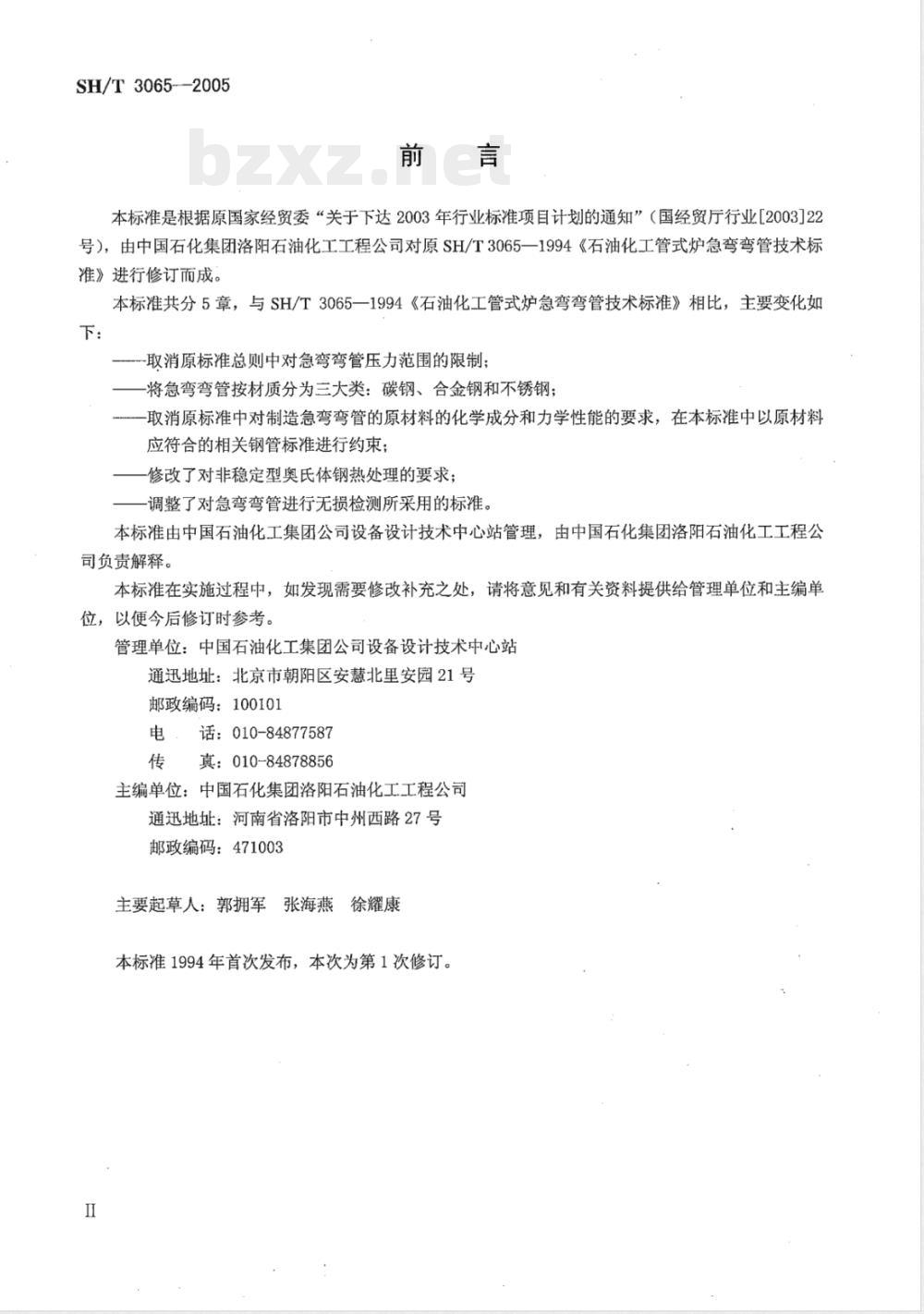 SH/T 3065—2005

bzxz.net

前　言

本标准是根据原国家经贸委“关于下达 2003 年行业标准项目计划的通知”（国经贸厅行业[2003]22 号），由中国石化集团洛阳石油化工工程公司对原 SH/T 3065—1994《石油化工管式炉急弯弯管技术标准》进行修订而成。

本标准共分 5 章，与 SH/T 3065—1994《石油化工管式炉急弯弯管技术标准》相比，主要变化如下：

——取消原标准总则中对急弯弯管压力范围的限制；

——将急弯弯管按材质分为三大类：碳钢、合金钢和不锈钢；

——取消原标准中对制造急弯弯管的原材料的化学成分和力学性能的要求，在本标准中以原材料应符合的相关钢管标准进行约束；

——修改了对非稳定型奥氏体钢热处理的要求；

——调整了对急弯弯管进行无损检测所采用的标准。

本标准由中国石油化工集团公司设备设计技术中心站管理，由中国石化集团洛阳石油化工工程公司负责解释。

本标准在实施过程中，如发现需要修改补充之处，请将意见和有关资料提供给管理单位和主编单位，以便今后修订时参考。

管理单位：中国石油化工集团公司设备设计技术中心站

通迅地址：北京市朝阳区安慧北里安园 21 号

邮政编码：100101

电　话：010-84877587

传　真：010-84878856

主编单位：中国石化集团洛阳石油化工工程公司

通迅地址：河南省洛阳市中州西路 27 号

邮政编码：471003

主要起草人：郭拥军　张海燕　徐耀康

本标准 1994 年首次发布，本次为第 1 次修订。

II